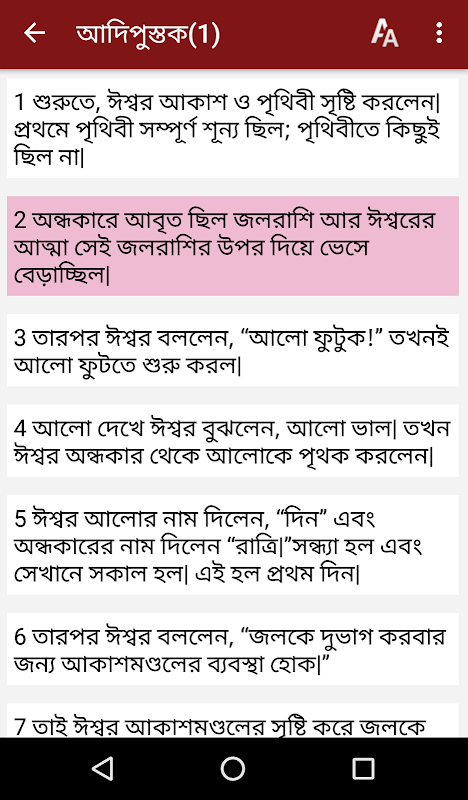 আদিপুস্তক(1)

1 শুরুতে, ঈশ্বর আকাশ ও পৃথিবী সৃষ্টি করলেন| প্রথমে পৃথিবী সম্পূর্ণ শূন্য ছিল; পৃথিবীতে কিছুই ছিল না|

2 অন্ধকারে আবৃত ছিল জলরাশি আর ঈশ্বরের আত্মা সেই জলরাশির উপর দিয়ে ভেসে বেড়াচ্ছিল|

3 তারপর ঈশ্বর বললেন, “আলো ফুটুক!” তখনই আলো ফুটতে শুরু করল|

4 আলো দেখে ঈশ্বর বুঝলেন, আলো ভাল| তখন ঈশ্বর অন্ধকার থেকে আলোকে পৃথক করলেন|

5 ঈশ্বর আলোর নাম দিলেন, “দিন” এবং অন্ধকারের নাম দিলেন “রাত্রি|”সন্ধ্যা হল এবং সেখানে সকাল হল| এই হল প্রথম দিন|

6 তারপর ঈশ্বর বললেন, “জলকে দুভাগ করবার জন্য আকাশমণ্ডলের ব্যবস্থা হোক|”

7 তাই ঈশ্বর আকাশমণ্ডলের সৃষ্টি করে জলকে